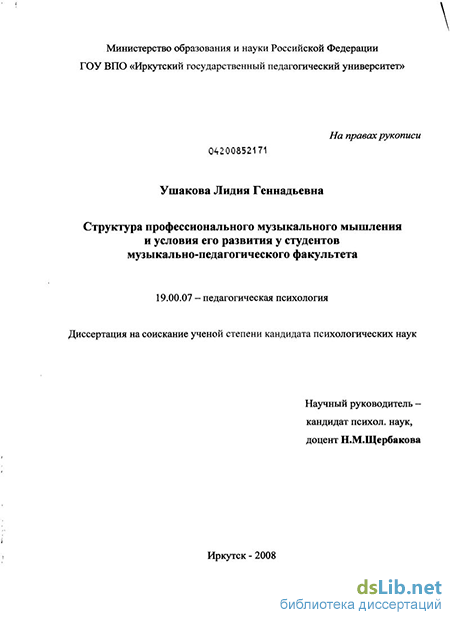 Министерство образования и науки Российской Федерации
ГОУ ВПО «Иркутский государственный педагогический университет»

На правах рукописи

04200852171

Ушакова Лидия Геннадьевна

Структура профессионального музыкального мышления и условия его развития у студентов музыкально-педагогического факультета

19.00.07 – педагогическая психология

Диссертация на соискание ученой степени кандидата психологических наук

Научный руководитель –
кандидат психол. наук,
доцент Н.М.Щербакова

Иркутск - 2008

dsLib.net
библиотека диссертаций